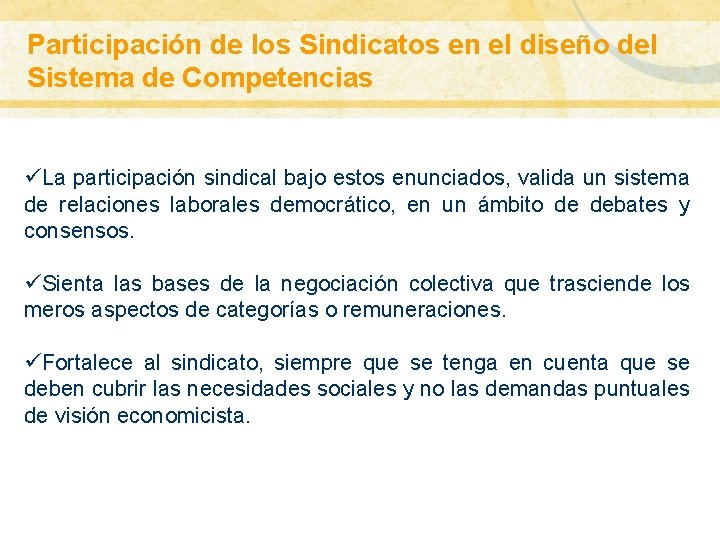 Participación de los Sindicatos en el diseño del Sistema de Competencias

✓La participación sindical bajo estos enunciados, valida un sistema de relaciones laborales democrático, en un ámbito de debates y consensos.

✓Sienta las bases de la negociación colectiva que trasciende los meros aspectos de categorías o remuneraciones.

✓Fortalece al sindicato, siempre que se tenga en cuenta que se deben cubrir las necesidades sociales y no las demandas puntuales de visión economicista.